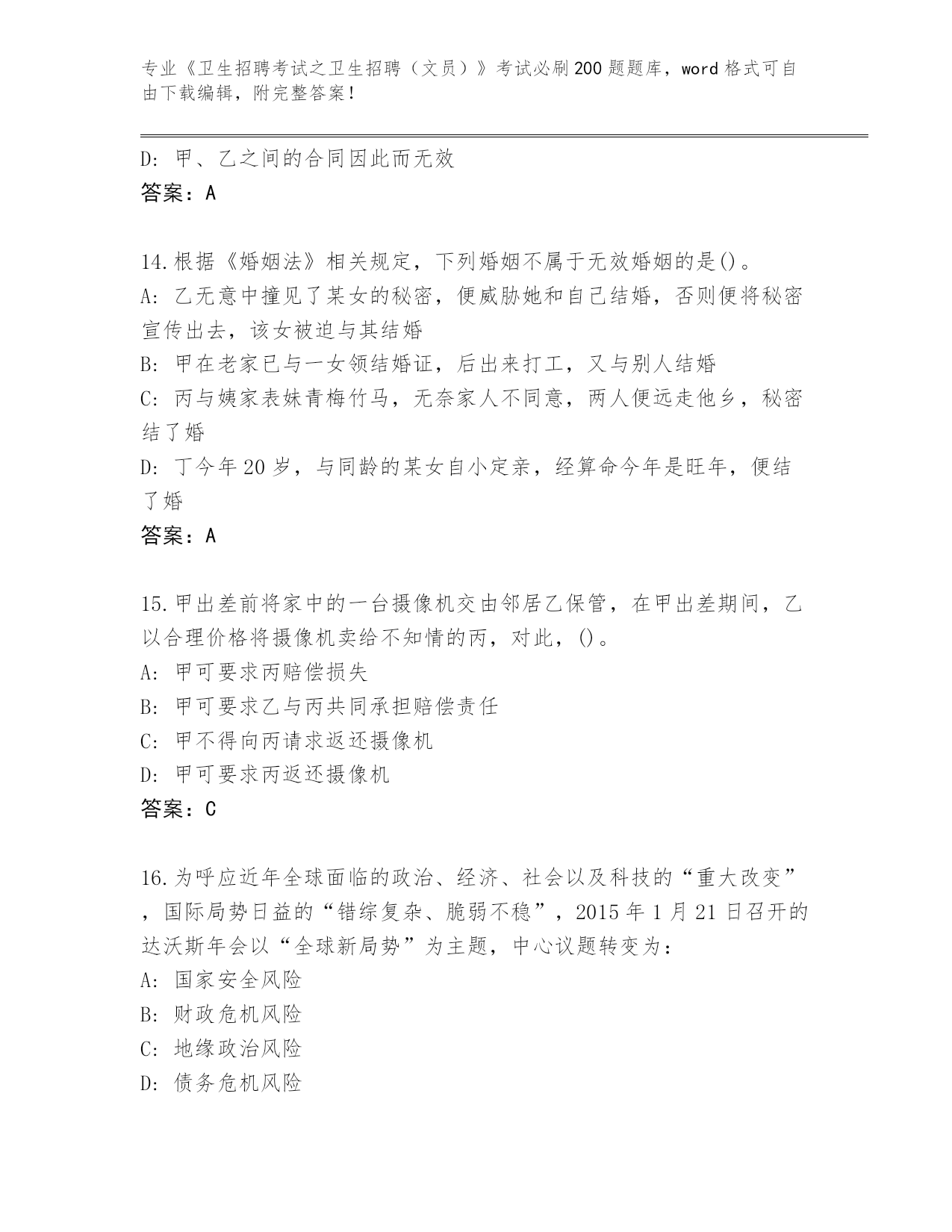 专业《卫生招聘考试之卫生招聘（文员）》考试必刷200题题库，word格式可自由下载编辑，附完整答案！

D: 甲、乙之间的合同因此而无效
答案：A

14.根据《婚姻法》相关规定，下列婚姻不属于无效婚姻的是()。
A: 乙无意中撞见了某女的秘密，便威胁她和自己结婚，否则便将秘密宣传出去，该女被迫与其结婚
B: 甲在老家已与一女领结婚证，后出来打工，又与别人结婚
C: 丙与姨家表妹青梅竹马，无奈家人不同意，两人便远走他乡，秘密结了婚
D: 丁今年20岁，与同龄的某女自小定亲，经算命今年是旺年，便结了婚
答案：A

15.甲出差前将家中的一台摄像机交由邻居乙保管，在甲出差期间，乙以合理价格将摄像机卖给不知情的丙，对此，()。
A: 甲可要求丙赔偿损失
B: 甲可要求乙与丙共同承担赔偿责任
C: 甲不得向丙请求返还摄像机
D: 甲可要求丙返还摄像机
答案：C

16.为呼应近年全球面临的政治、经济、社会以及科技的“重大改变”，国际局势日益的“错综复杂、脆弱不稳”，2015年1月21日召开的达沃斯年会以“全球新局势”为主题，中心议题转变为：
A: 国家安全风险
B: 财政危机风险
C: 地缘政治风险
D: 债务危机风险